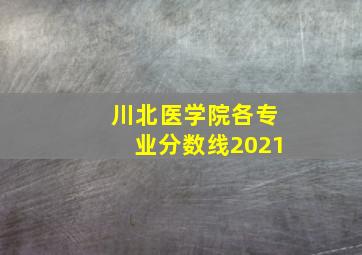 川北医学院各专业分数线2021